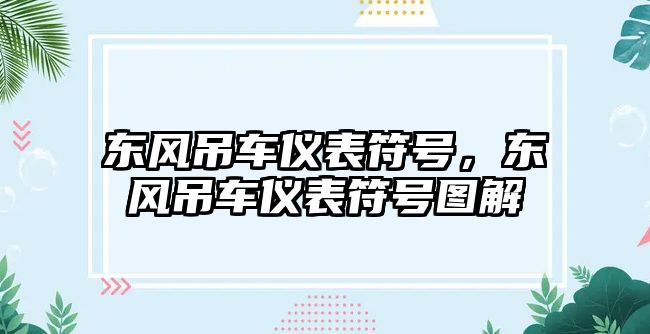 东风吊车仪表符号，东风吊车仪表符号图解